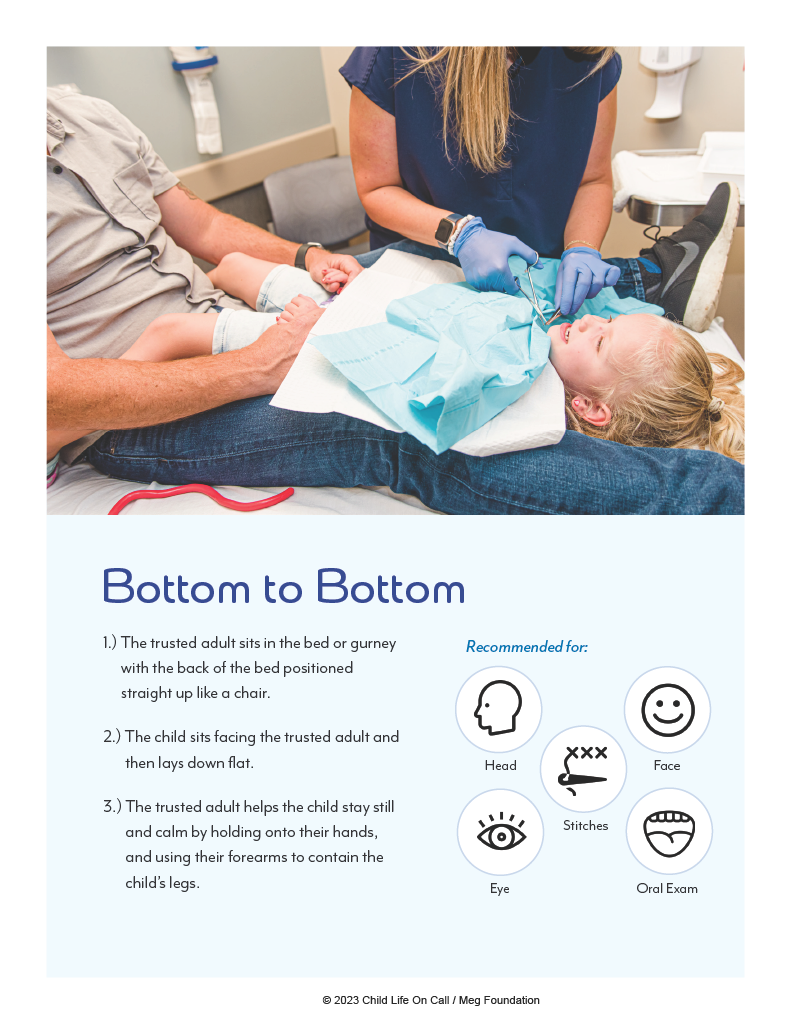 Bottom to Bottom

1.) The trusted adult sits in the bed or gurney with the back of the bed positioned straight up like a chair.

2.) The child sits facing the trusted adult and then lays down flat.

3.) The trusted adult helps the child stay still and calm by holding onto their hands, and using their forearms to contain the child's legs.

Recommended for:

Head

Face

Stitches

Eye

Oral Exam

© 2023 Child Life On Call / Meg Foundation